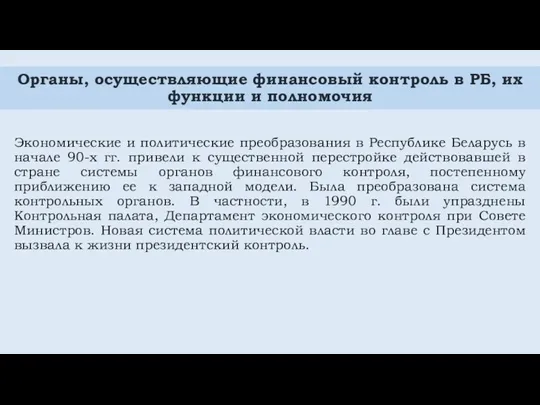 Органы, осуществляющие финансовый контроль в РБ, их функции и полномочия

Экономические и политические преобразования в Республике Беларусь в начале 90-х гг. привели к существенной перестройке действовавшей в стране системы органов финансового контроля, постепенному приближению ее к западной модели. Была преобразована система контрольных органов. В частности, в 1990 г. были упразднены Контрольная палата, Департамент экономического контроля при Совете Министров. Новая система политической власти во главе с Президентом вызвала к жизни президентский контроль.